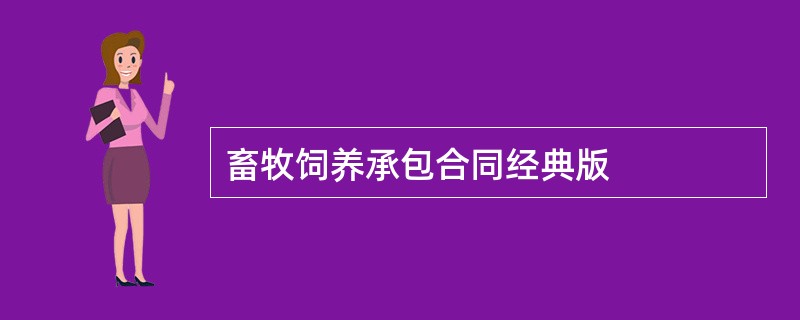 畜牧饲养承包合同经典版